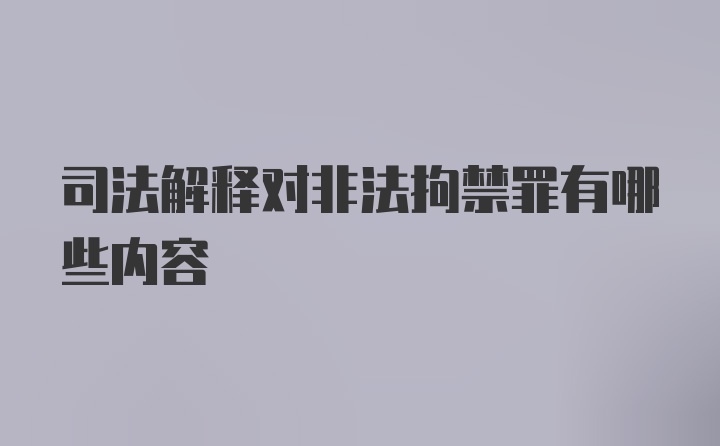 司法解释对非法拘禁罪有哪些内容